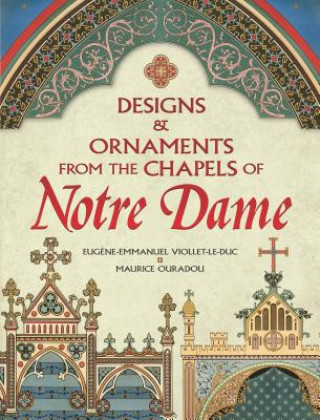 DESIGNS
&
ORNAMENTS
FROM THE CHAPELS OF
Notre Dame

EUGÈNE-EMMANUEL VIOLLET-LE-DUC
MAURICE OURADOU